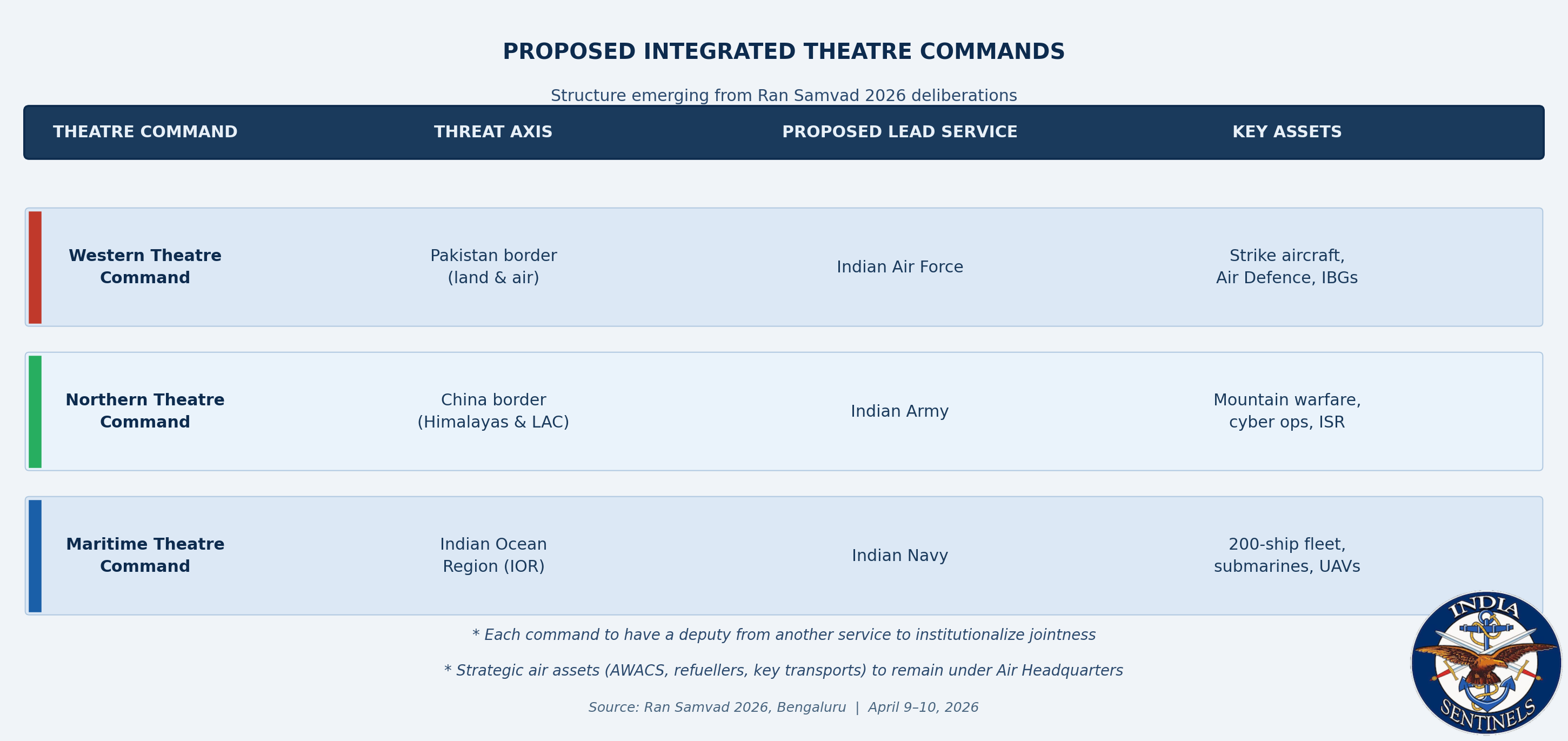 PROPOSED INTEGRATED THEATRE COMMANDS

Structure emerging from Ran Samvad 2026 deliberations

| THEATRE COMMAND | THREAT AXIS | PROPOSED LEAD SERVICE | KEY ASSETS |
|---|---|---|---|
| Western Theatre Command | Pakistan border (land & air) | Indian Air Force | Strike aircraft, Air Defence, IBGs |
| Northern Theatre Command | China border (Himalayas & LAC) | Indian Army | Mountain warfare, cyber ops, ISR |
| Maritime Theatre Command | Indian Ocean Region (IOR) | Indian Navy | 200-ship fleet, submarines, UAVs |

* Each command to have a deputy from another service to institutionalize jointness

* Strategic air assets (AWACS, refuellers, key transports) to remain under Air Headquarters

Source: Ran Samvad 2026, Bengaluru | April 9–10, 2026

INDIA SENTINELS